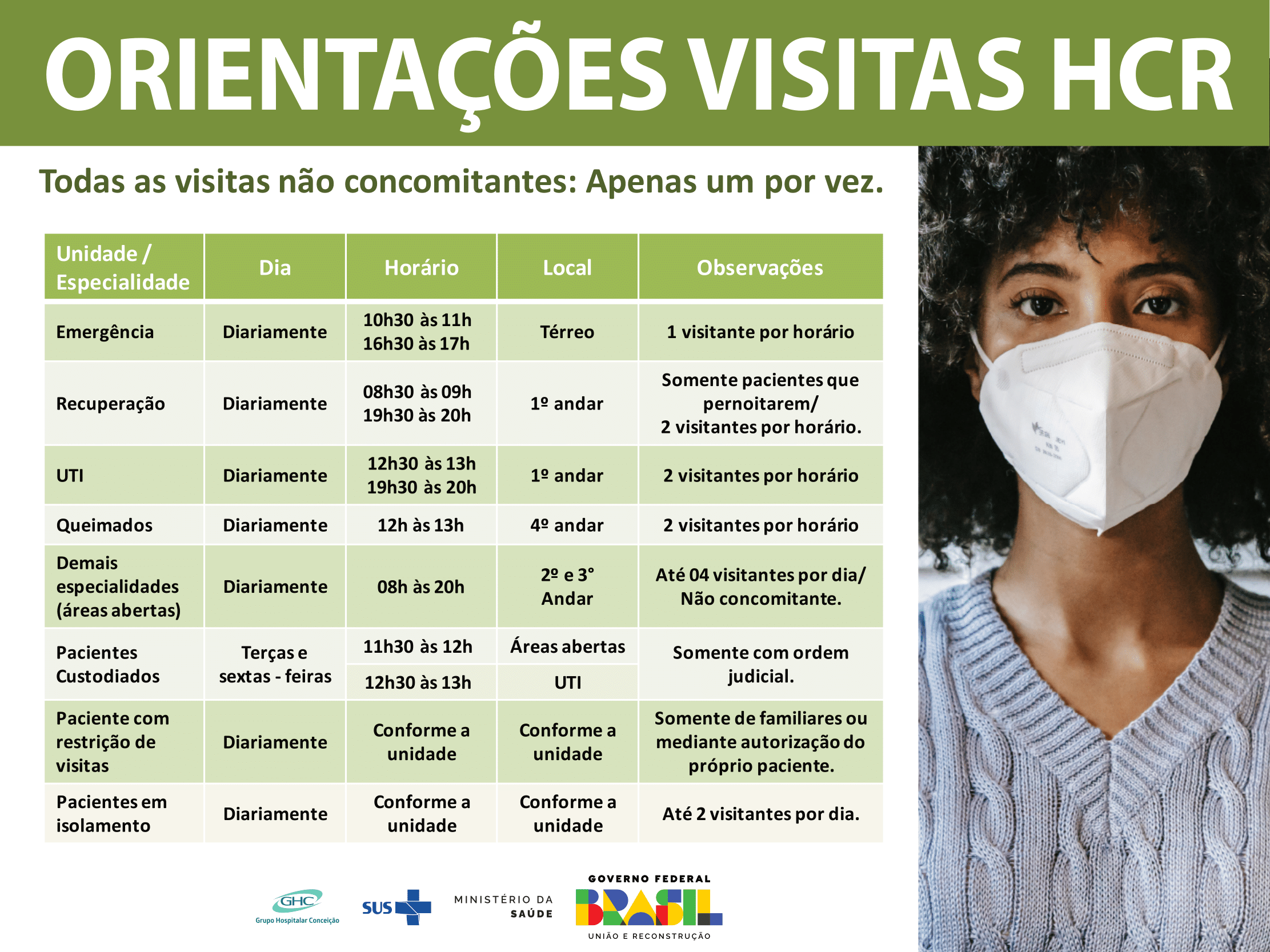 ORIENTAÇÕES VISITAS HCR

Todas as visitas não concomitantes: Apenas um por vez.

| Unidade / Especialidade | Dia | Horário | Local | Observações |
|---|---|---|---|---|
| Emergência | Diariamente | 10h30 às 11h 16h30 às 17h | Térreo | 1 visitante por horário |
| Recuperação | Diariamente | 08h30 às 09h 19h30 às 20h | 1º andar | Somente pacientes que pernoitarem/ 2 visitantes por horário. |
| UTI | Diariamente | 12h30 às 13h 19h30 às 20h | 1º andar | 2 visitantes por horário |
| Queimados | Diariamente | 12h às 13h | 4º andar | 2 visitantes por horário |
| Demais especialidades (áreas abertas) | Diariamente | 08h às 20h | 2º e 3° Andar | Até 04 visitantes por dia/ Não concomitante. |
| Pacientes Custodiados | Terças e sextas - feiras | 11h30 às 12h | Áreas abertas | Somente com ordem judicial. |
| | | 12h30 às 13h | UTI | |
| Paciente com restrição de visitas | Diariamente | Conforme a unidade | Conforme a unidade | Somente de familiares ou mediante autorização do próprio paciente. |
| Pacientes em isolamento | Diariamente | Conforme a unidade | Conforme a unidade | Até 2 visitantes por dia. |

GHC Grupo Hospitalar Conceição
SUS
MINISTÉRIO DA SAÚDE
GOVERNO FEDERAL
BRASIL
UNIÃO E RECONSTRUÇÃO